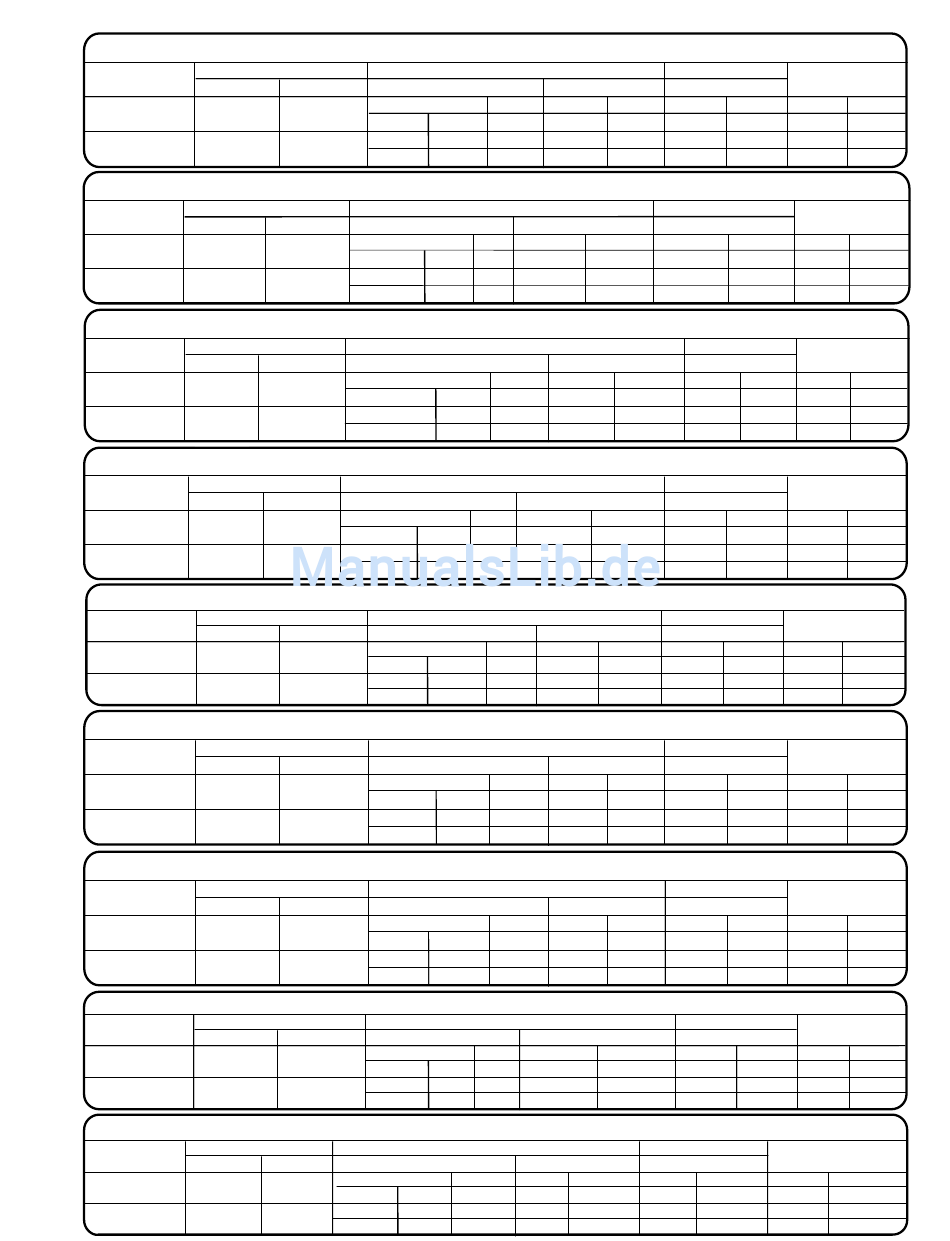 ManualsLib.de